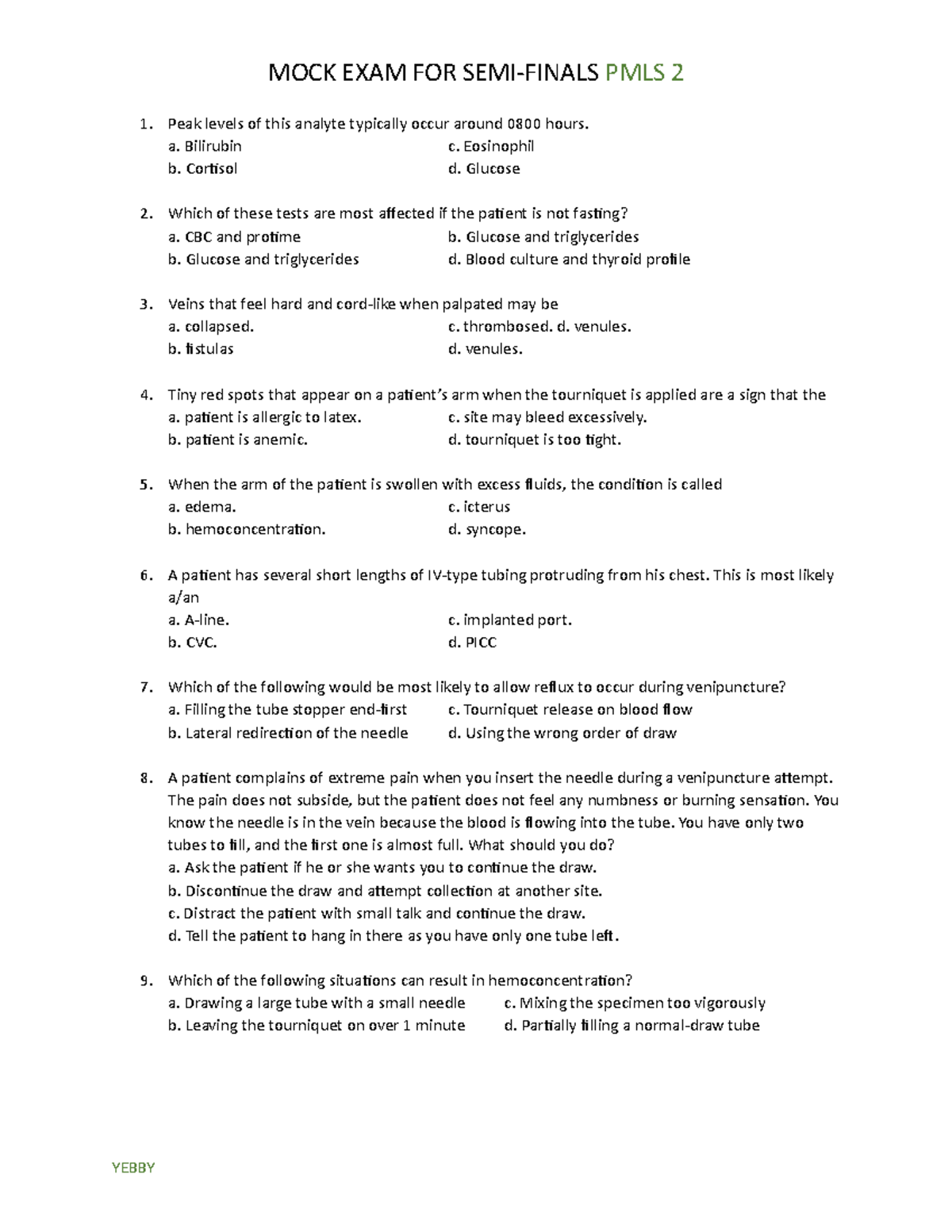 MOCK EXAM FOR SEMI-FINALS PMLS 2

1. Peak levels of this analyte typically occur around 0800 hours.
a. Bilirubin
b. Cortisol
c. Eosinophil
d. Glucose

2. Which of these tests are most affected if the patient is not fasting?
a. CBC and protime
b. Glucose and triglycerides
b. Glucose and triglycerides
d. Blood culture and thyroid profile

3. Veins that feel hard and cord-like when palpated may be
a. collapsed.
b. fistulas
c. thrombosed. d. venules.
d. venules.

4. Tiny red spots that appear on a patient's arm when the tourniquet is applied are a sign that the
a. patient is allergic to latex.
b. patient is anemic.
c. site may bleed excessively.
d. tourniquet is too tight.

5. When the arm of the patient is swollen with excess fluids, the condition is called
a. edema.
b. hemoconcentration.
c. icterus
d. syncope.

6. A patient has several short lengths of IV-type tubing protruding from his chest. This is most likely a/an
a. A-line.
b. CVC.
c. implanted port.
d. PICC

7. Which of the following would be most likely to allow reflux to occur during venipuncture?
a. Filling the tube stopper end-first
b. Lateral redirection of the needle
c. Tourniquet release on blood flow
d. Using the wrong order of draw

8. A patient complains of extreme pain when you insert the needle during a venipuncture attempt. The pain does not subside, but the patient does not feel any numbness or burning sensation. You know the needle is in the vein because the blood is flowing into the tube. You have only two tubes to fill, and the first one is almost full. What should you do?
a. Ask the patient if he or she wants you to continue the draw.
b. Discontinue the draw and attempt collection at another site.
c. Distract the patient with small talk and continue the draw.
d. Tell the patient to hang in there as you have only one tube left.

9. Which of the following situations can result in hemoconcentration?
a. Drawing a large tube with a small needle
b. Leaving the tourniquet on over 1 minute
c. Mixing the specimen too vigorously
d. Partially filling a normal-draw tube

YEBBY